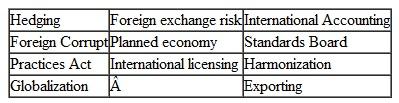 | Hedging | Foreign exchange risk | International Accounting |
|---|---|---|
| Foreign Corrupt | Planned economy | Standards Board |
| Practices Act | International licensing | Harmonization |
| Globalization | Â | Exporting |